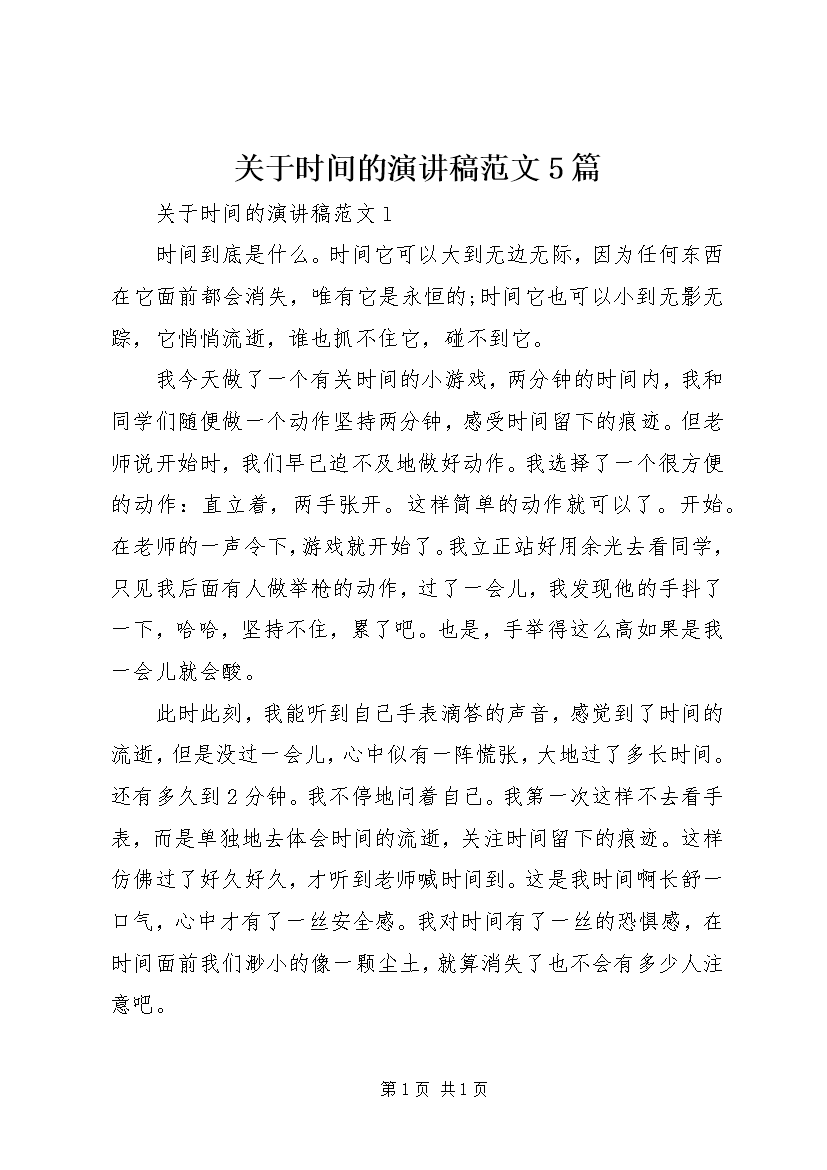 关于时间的演讲稿范文5篇

关于时间的演讲稿范文1

时间到底是什么。时间它可以大到无边无际，因为任何东西在它面前都会消失，唯有它是永恒的;时间它也可以小到无影无踪，它悄悄流逝，谁也抓不住它，碰不到它。

我今天做了一个有关时间的小游戏，两分钟的时间内，我和同学们随便做一个动作坚持两分钟，感受时间留下的痕迹。但老师说开始时，我们早已迫不及地做好动作。我选择了一个很方便的动作：直立着，两手张开。这样简单的动作就可以了。开始。在老师的一声令下，游戏就开始了。我立正站好用余光去看同学，只见我后面有人做举枪的动作，过了一会儿，我发现他的手抖了一下，哈哈，坚持不住，累了吧。也是，手举得这么高如果是我一会儿就会酸。

此时此刻，我能听到自己手表滴答的声音，感觉到了时间的流逝，但是没过一会儿，心中似有一阵慌张，大地过了多长时间。还有多久到2分钟。我不停地问着自己。我第一次这样不去看手表，而是单独地去体会时间的流逝，关注时间留下的痕迹。这样仿佛过了好久好久，才听到老师喊时间到。这是我时间啊长舒一口气，心中才有了一丝安全感。我对时间有了一丝的恐惧感，在时间面前我们渺小的像一颗尘土，就算消失了也不会有多少人注意吧。

第1页 共1页